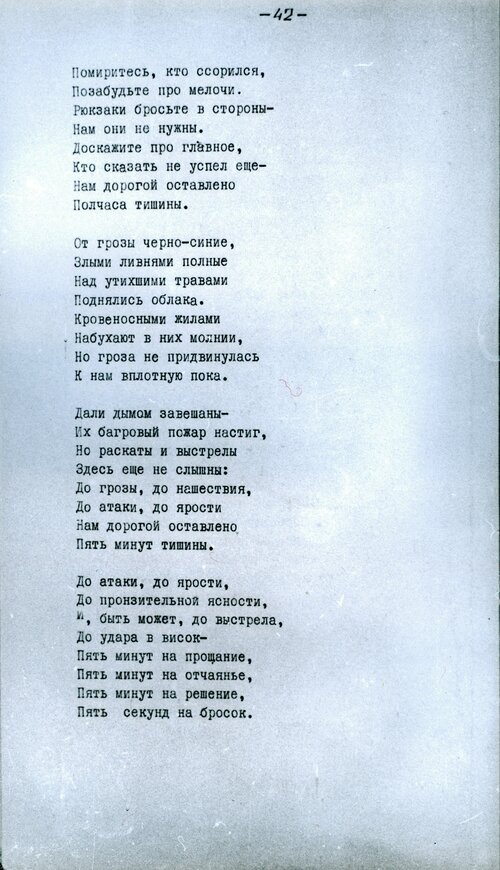 -42-

Помиритесь, кто ссорился,
Позабудьте про мелочи.
Рюкзаки бросьте в стороны-
Нам они не нужны.
Доскажите про главное,
Кто сказать не успел еще-
Нам дорогой оставлено
Полчаса тишины.

От грозы черно-синие,
Злыми ливнями полные
Над утихшими травами
Поднялись облака.
Кровеносными жилами
Набухают в них молнии,
Но гроза не придвинулась
К нам вплотную пока.

Дали дымом завешаны-
Их багровый пожар настиг,
Но раскаты и выстрелы
Здесь еще не слышны:
До грозы, до нашествия,
До атаки, до ярости
Нам дорогой оставлено
Пять минут тишины.

До атаки, до ярости,
До пронзительной ясности,
И, быть может, до выстрела,
До удара в висок-
Пять минут на прощание,
Пять минут на отчаянье,
Пять минут на решение,
Пять секунд на бросок.